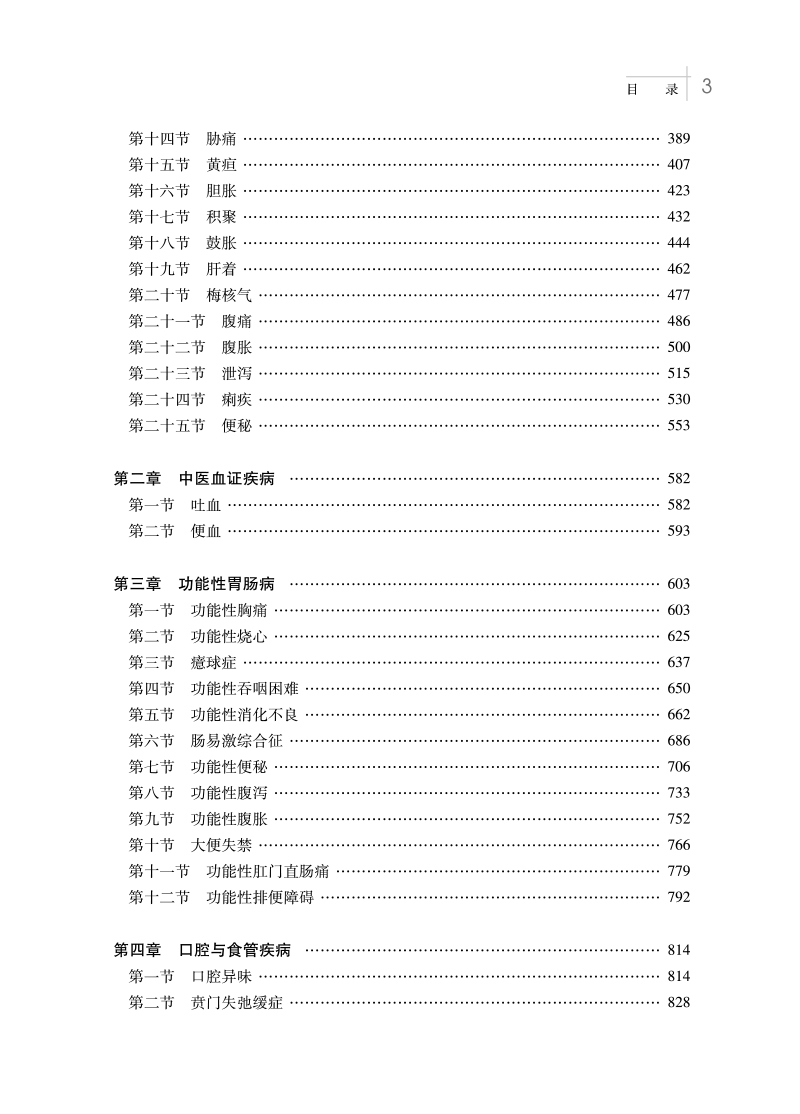 目　录　3

第十四节　胁痛 …… 389
第十五节　黄疸 …… 407
第十六节　胆胀 …… 423
第十七节　积聚 …… 432
第十八节　鼓胀 …… 444
第十九节　肝着 …… 462
第二十节　梅核气 …… 477
第二十一节　腹痛 …… 486
第二十二节　腹胀 …… 500
第二十三节　泄泻 …… 515
第二十四节　痢疾 …… 530
第二十五节　便秘 …… 553

第二章　中医血证疾病 …… 582
第一节　吐血 …… 582
第二节　便血 …… 593

第三章　功能性胃肠病 …… 603
第一节　功能性胸痛 …… 603
第二节　功能性烧心 …… 625
第三节　癔球症 …… 637
第四节　功能性吞咽困难 …… 650
第五节　功能性消化不良 …… 662
第六节　肠易激综合征 …… 686
第七节　功能性便秘 …… 706
第八节　功能性腹泻 …… 733
第九节　功能性腹胀 …… 752
第十节　大便失禁 …… 766
第十一节　功能性肛门直肠痛 …… 779
第十二节　功能性排便障碍 …… 792

第四章　口腔与食管疾病 …… 814
第一节　口腔异味 …… 814
第二节　贲门失弛缓症 …… 828